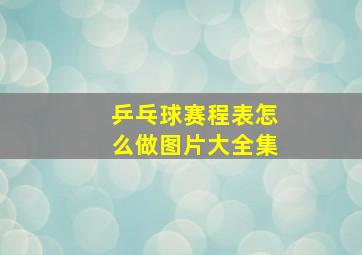 乒乓球赛程表怎么做图片大全集